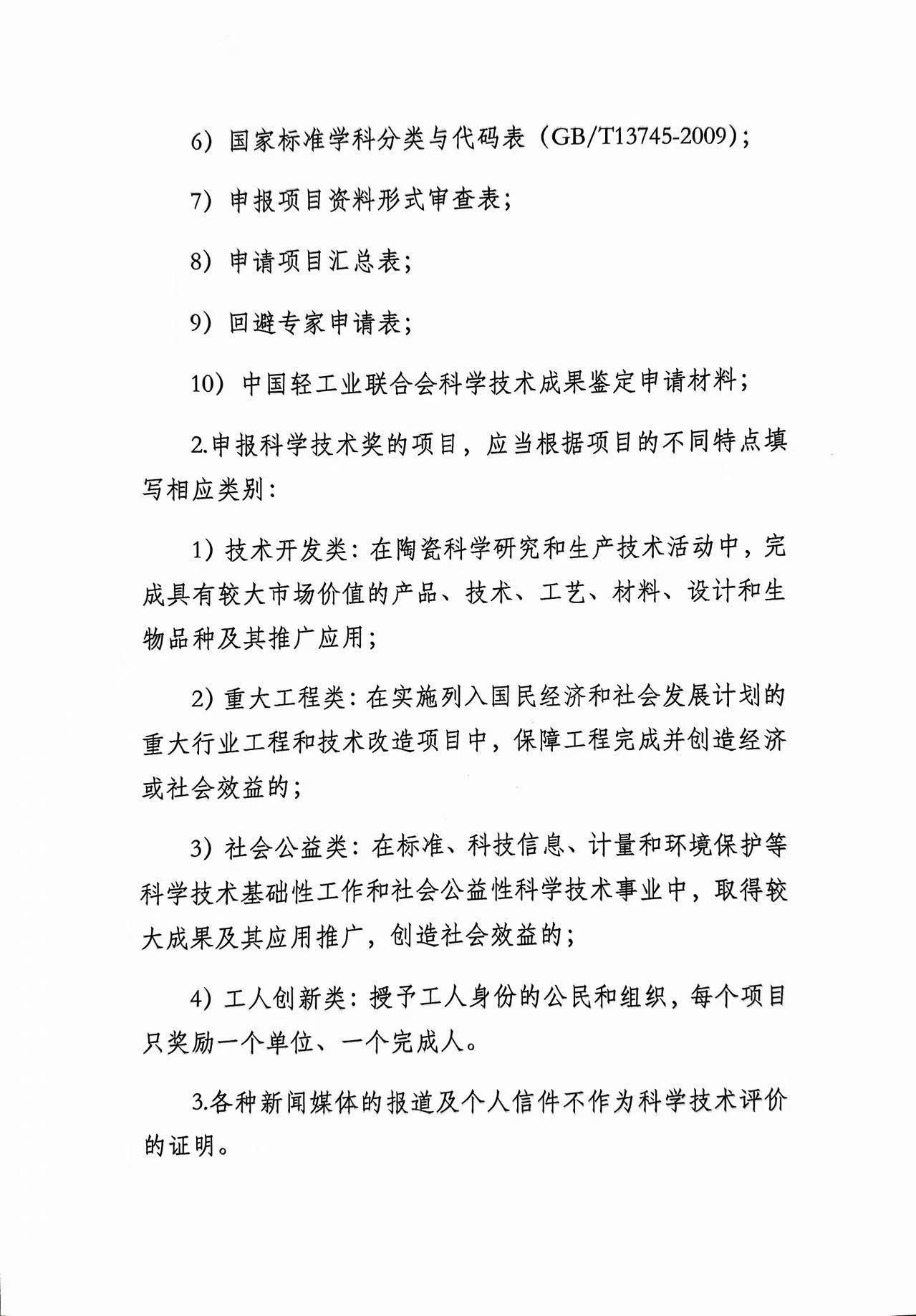 6）国家标准学科分类与代码表（GB/T13745-2009）；

7）申报项目资料形式审查表；

8）申请项目汇总表；

9）回避专家申请表；

10）中国轻工业联合会科学技术成果鉴定申请材料；

2.申报科学技术奖的项目，应当根据项目的不同特点填写相应类别：

1）技术开发类：在陶瓷科学研究和生产技术活动中，完成具有较大市场价值的产品、技术、工艺、材料、设计和生物品种及其推广应用；

2）重大工程类：在实施列入国民经济和社会发展计划的重大行业工程和技术改造项目中，保障工程完成并创造经济或社会效益的；

3）社会公益类：在标准、科技信息、计量和环境保护等科学技术基础性工作和社会公益性科学技术事业中，取得较大成果及其应用推广，创造社会效益的；

4）工人创新类：授予工人身份的公民和组织，每个项目只奖励一个单位、一个完成人。

3.各种新闻媒体的报道及个人信件不作为科学技术评价的证明。